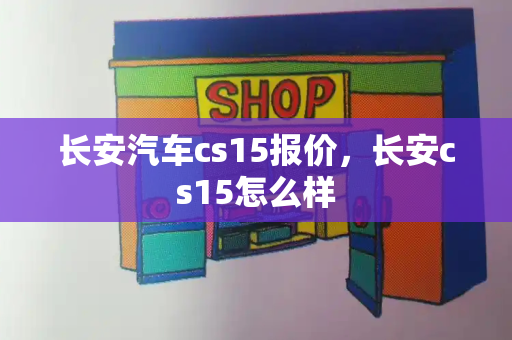 SHOP

长安汽车cs15报价，长安cs15怎么样